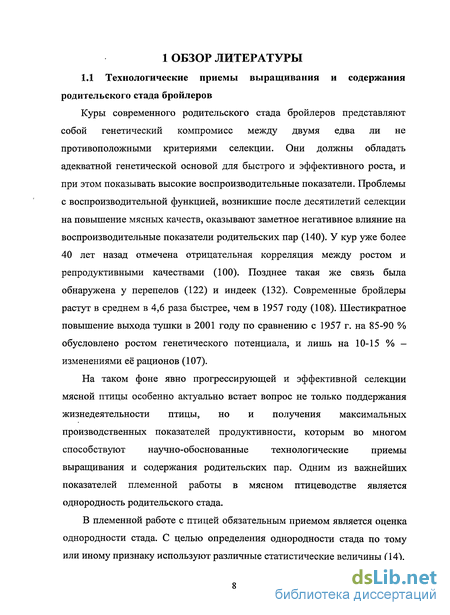 1 ОБЗОР ЛИТЕРАТУРЫ

1.1 Технологические приемы выращивания и содержания родительского стада бройлеров

Куры современного родительского стада бройлеров представляют собой генетический компромисс между двумя едва ли не противоположными критериями селекции. Они должны обладать адекватной генетической основой для быстрого и эффективного роста, и при этом показывать высокие воспроизводительные показатели. Проблемы с воспроизводительной функцией, возникшие после десятилетий селекции на повышение мясных качеств, оказывают заметное негативное влияние на воспроизводительные показатели родительских пар (140). У кур уже более 40 лет назад отмечена отрицательная корреляция между ростом и репродуктивными качествами (100). Позднее такая же связь была обнаружена у перепелов (122) и индеек (132). Современные бройлеры растут в среднем в 4,6 раза быстрее, чем в 1957 году (108). Шестикратное повышение выхода тушки в 2001 году по сравнению с 1957 г. на 85-90 % обусловлено ростом генетического потенциала, и лишь на 10-15 % – изменениями её рационов (107).

На таком фоне явно прогрессирующей и эффективной селекции мясной птицы особенно актуально встает вопрос не только поддержания жизнедеятельности птицы, но и получения максимальных производственных показателей продуктивности, которым во многом способствуют научно-обоснованные технологические приемы выращивания и содержания родительских пар. Одним из важнейших показателей племенной работы в мясном птицеводстве является однородность родительского стада.

В племенной работе с птицей обязательным приемом является оценка однородности стада. С целью определения однородности стада по тому или иному признаку используют различные статистические величины (14).

8

dsLib.net
библиотека диссертаций